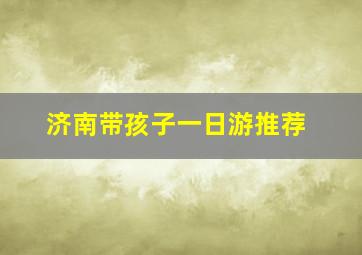 济南带孩子一日游推荐